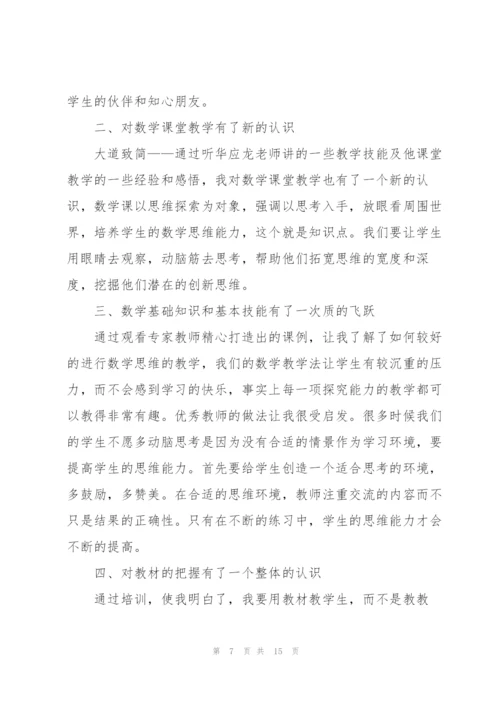 学生的伙伴和知心朋友。

二、对数学课堂教学有了新的认识

大道致简——通过听华应龙老师讲的一些教学技能及他课堂教学的一些经验和感悟，我对数学课堂教学也有了一个新的认识，数学课以思维探索为对象，强调以思考入手，放眼看周围世界，培养学生的数学思维能力，这个就是知识点。我们要让学生用眼睛去观察，动脑筋去思考，帮助他们拓宽思维的宽度和深度，挖掘他们潜在的创新思维。

三、数学基础知识和基本技能有了一次质的飞跃

通过观看专家教师精心打造出的课例，让我了解了如何较好的进行数学思维的教学，我们的数学教学法让学生有较沉重的压力，而不会感到学习的快乐，事实上每一项探究能力的教学都可以教得非常有趣。优秀教师的做法让我很受启发。很多时候我们的学生不愿多动脑思考是因为没有合适的情景作为学习环境，要提高学生的思维能力。首先要给学生创造一个适合思考的环境，多鼓励，多赞美。在合适的思维环境，教师注重交流的内容而不只是结果的正确性。只有在不断的练习中，学生的思维能力才会不断的提高。

四、对教材的把握有了一个整体的认识

通过培训，使我明白了，我要用教材教学生，而不是教教

第 7 页 共 15 页